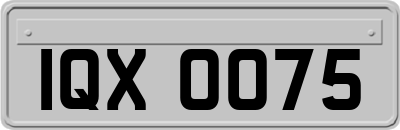 IQX 0075